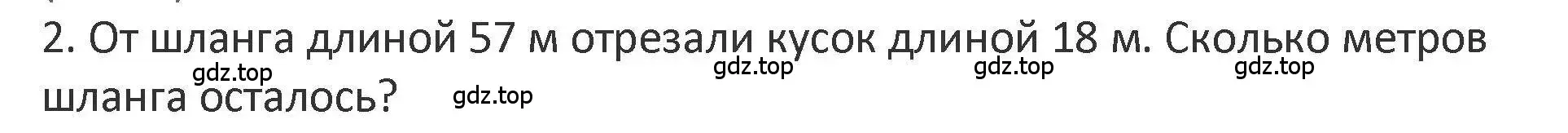 2. От шланга длиной 57 м отрезали кусок длиной 18 м. Сколько метров шланга осталось?

gdz.top gdz.top gdz.top gdz.top gdz.top